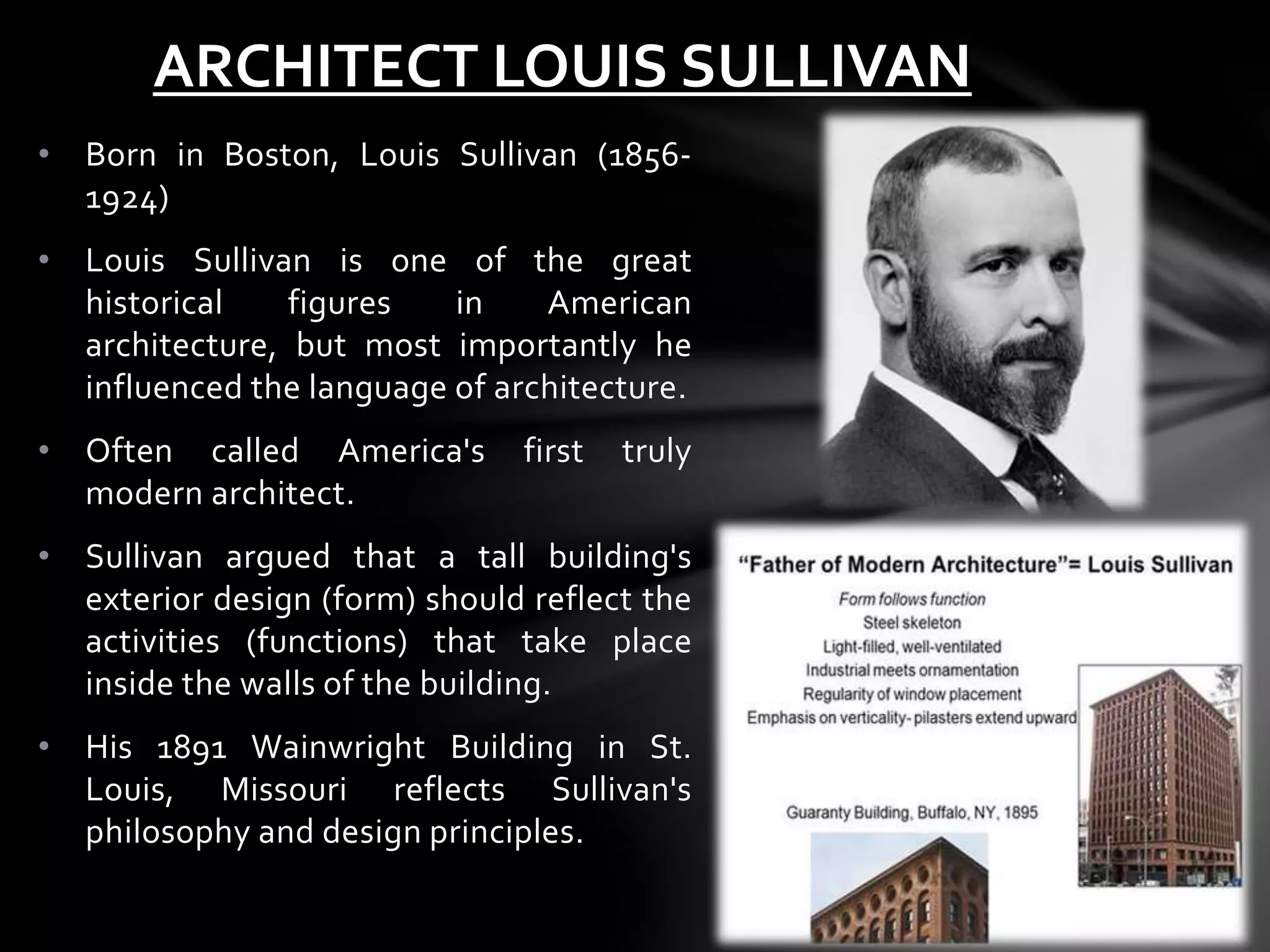 ARCHITECT LOUIS SULLIVAN

• Born in Boston, Louis Sullivan (1856-1924)

• Louis Sullivan is one of the great historical figures in American architecture, but most importantly he influenced the language of architecture.

• Often called America's first truly modern architect.

• Sullivan argued that a tall building's exterior design (form) should reflect the activities (functions) that take place inside the walls of the building.

• His 1891 Wainwright Building in St. Louis, Missouri reflects Sullivan's philosophy and design principles.

"Father of Modern Architecture"= Louis Sullivan

Form follows function
Steel skeleton
Light-filled, well-ventilated
Industrial meets ornamentation
Regularity of window placement
Emphasis on verticality- pilasters extend upward

Guaranty Building, Buffalo, NY, 1895